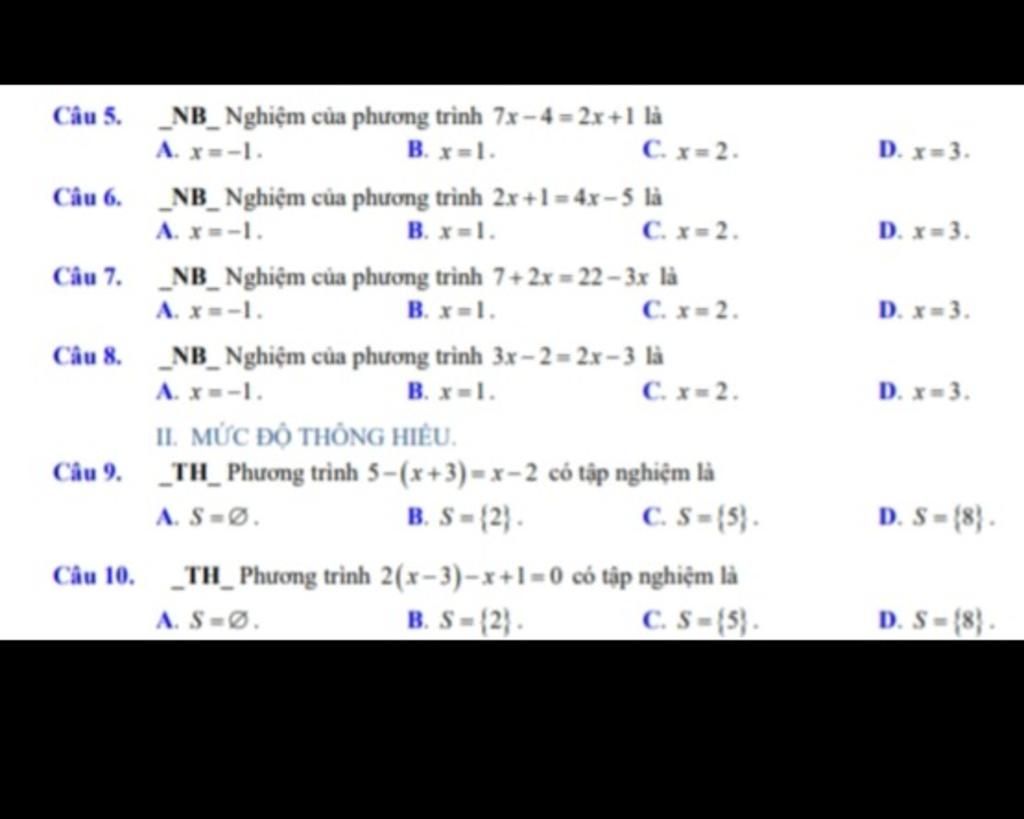 Câu 5. _NB_ Nghiệm của phương trình $7x-4=2x+1$ là
A. $x=-1$. B. $x=1$. C. $x=2$. D. $x=3$.

Câu 6. _NB_ Nghiệm của phương trình $2x+1=4x-5$ là
A. $x=-1$. B. $x=1$. C. $x=2$. D. $x=3$.

Câu 7. _NB_ Nghiệm của phương trình $7+2x=22-3x$ là
A. $x=-1$. B. $x=1$. C. $x=2$. D. $x=3$.

Câu 8. _NB_ Nghiệm của phương trình $3x-2=2x-3$ là
A. $x=-1$. B. $x=1$. C. $x=2$. D. $x=3$.

II. MỨC ĐỘ THÔNG HIỂU.

Câu 9. _TH_ Phương trình $5-(x+3)=x-2$ có tập nghiệm là
A. $S=\varnothing$. B. $S=\{2\}$. C. $S=\{5\}$. D. $S=\{8\}$.

Câu 10. _TH_ Phương trình $2(x-3)-x+1=0$ có tập nghiệm là
A. $S=\varnothing$. B. $S=\{2\}$. C. $S=\{5\}$. D. $S=\{8\}$.